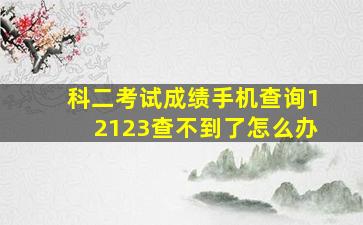 科二考试成绩手机查询12123查不到了怎么办